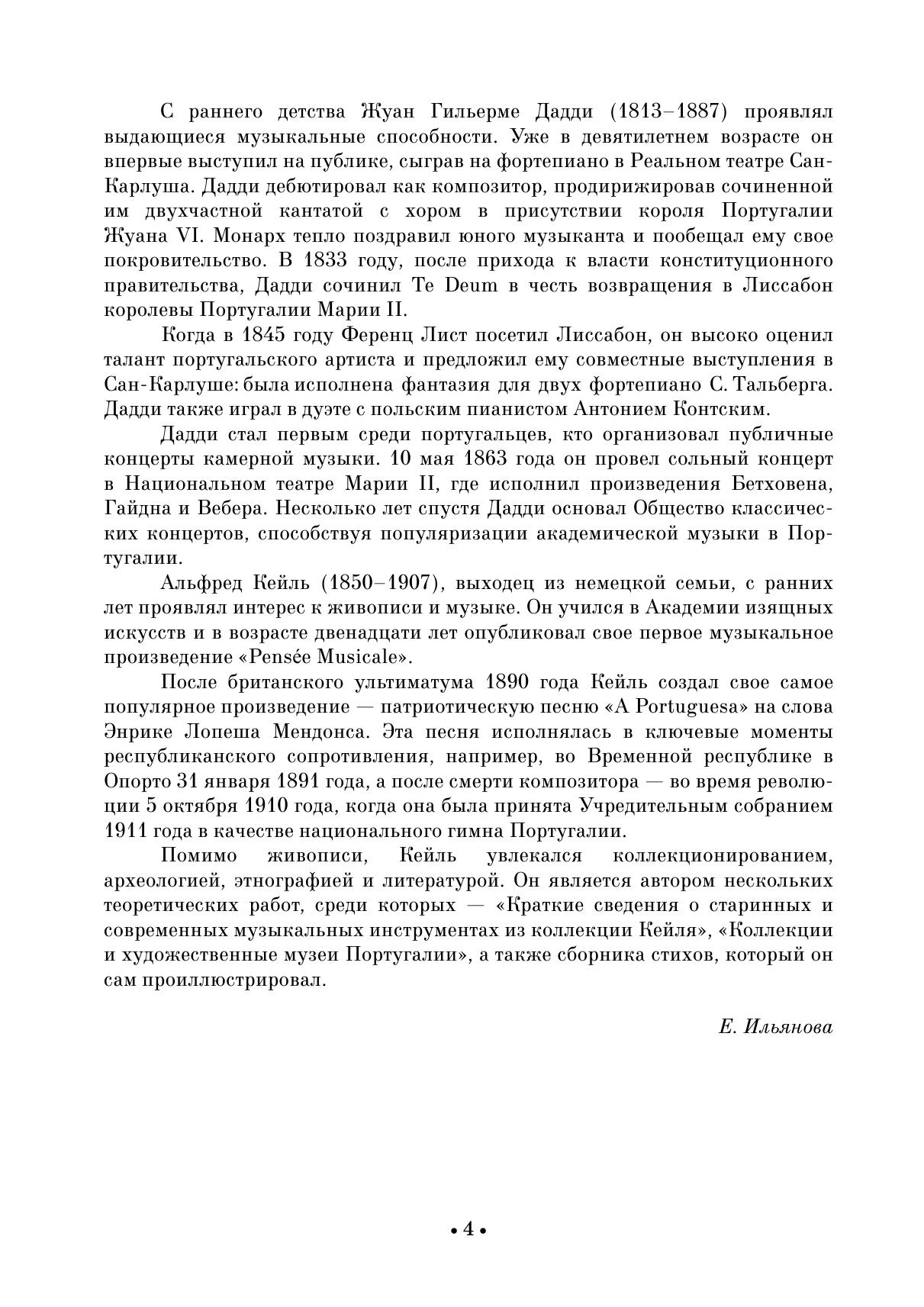 С раннего детства Жуан Гильерме Дадди (1813–1887) проявлял выдающиеся музыкальные способности. Уже в девятилетнем возрасте он впервые выступил на публике, сыграв на фортепиано в Реальном театре Сан-Карлуша. Дадди дебютировал как композитор, продирижировав сочиненной им двухчастной кантатой с хором в присутствии короля Португалии Жуана VI. Монарх тепло поздравил юного музыканта и пообещал ему свое покровительство. В 1833 году, после прихода к власти конституционного правительства, Дадди сочинил Te Deum в честь возвращения в Лиссабон королевы Португалии Марии II.

Когда в 1845 году Ференц Лист посетил Лиссабон, он высоко оценил талант португальского артиста и предложил ему совместные выступления в Сан-Карлуше: была исполнена фантазия для двух фортепиано С. Тальберга. Дадди также играл в дуэте с польским пианистом Антонием Контским.

Дадди стал первым среди португальцев, кто организовал публичные концерты камерной музыки. 10 мая 1863 года он провел сольный концерт в Национальном театре Марии II, где исполнил произведения Бетховена, Гайдна и Вебера. Несколько лет спустя Дадди основал Общество классических концертов, способствуя популяризации академической музыки в Португалии.

Альфред Кейль (1850–1907), выходец из немецкой семьи, с ранних лет проявлял интерес к живописи и музыке. Он учился в Академии изящных искусств и в возрасте двенадцати лет опубликовал свое первое музыкальное произведение «Pensée Musicale».

После британского ультиматума 1890 года Кейль создал свое самое популярное произведение — патриотическую песню «A Portuguesa» на слова Энрике Лопеша Мендонса. Эта песня исполнялась в ключевые моменты республиканского сопротивления, например, во Временной республике в Опорто 31 января 1891 года, а после смерти композитора — во время революции 5 октября 1910 года, когда она была принята Учредительным собранием 1911 года в качестве национального гимна Португалии.

Помимо живописи, Кейль увлекался коллекционированием, археологией, этнографией и литературой. Он является автором нескольких теоретических работ, среди которых — «Краткие сведения о старинных и современных музыкальных инструментах из коллекции Кейля», «Коллекции и художественные музеи Португалии», а также сборника стихов, который он сам проиллюстрировал.

Е. Ильянова

• 4 •